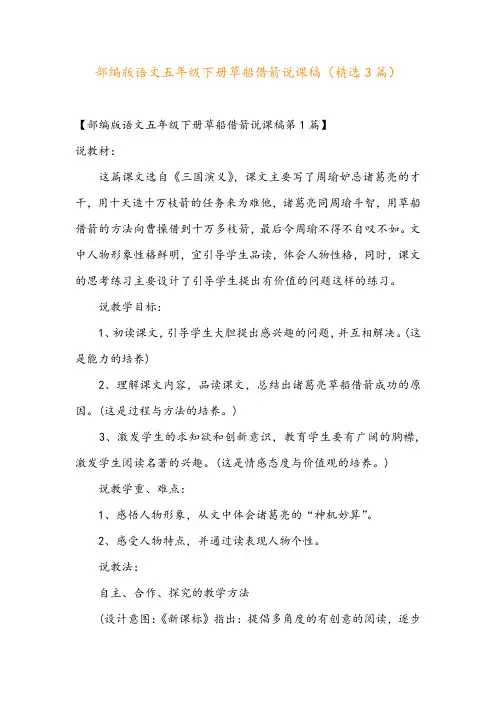 部编版语文五年级下册草船借箭说课稿（精选3篇）

【部编版语文五年级下册草船借箭说课稿第1篇】

说教材：

这篇课文选自《三国演义》，课文主要写了周瑜妒忌诸葛亮的才干，用十天造十万枝箭的任务来为难他，诸葛亮同周瑜斗智，用草船借箭的方法向曹操借到十万多枝箭，最后令周瑜不得不自叹不如。文中人物形象性格鲜明，宜引导学生品读，体会人物性格，同时，课文的思考练习主要设计了引导学生提出有价值的问题这样的练习。

说教学目标：

1、初读课文，引导学生大胆提出感兴趣的问题，并互相解决。（这是能力的培养）

2、理解课文内容，品读课文，总结出诸葛亮草船借箭成功的原因。（这是过程与方法的培养。）

3、激发学生的求知欲和创新意识，教育学生要有广阔的胸襟，激发学生阅读名著的兴趣。（这是情感态度与价值观的培养。）

说教学重、难点：

1、感悟人物形象，从文中体会诸葛亮的“神机妙算”。

2、感受人物特点，并通过读表现人物个性。

说教法：

自主、合作、探究的教学方法

（设计意图：《新课标》指出：提倡多角度的有创意的阅读，逐步